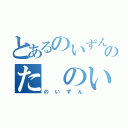 とあるのいずんの
た のい
のいずん